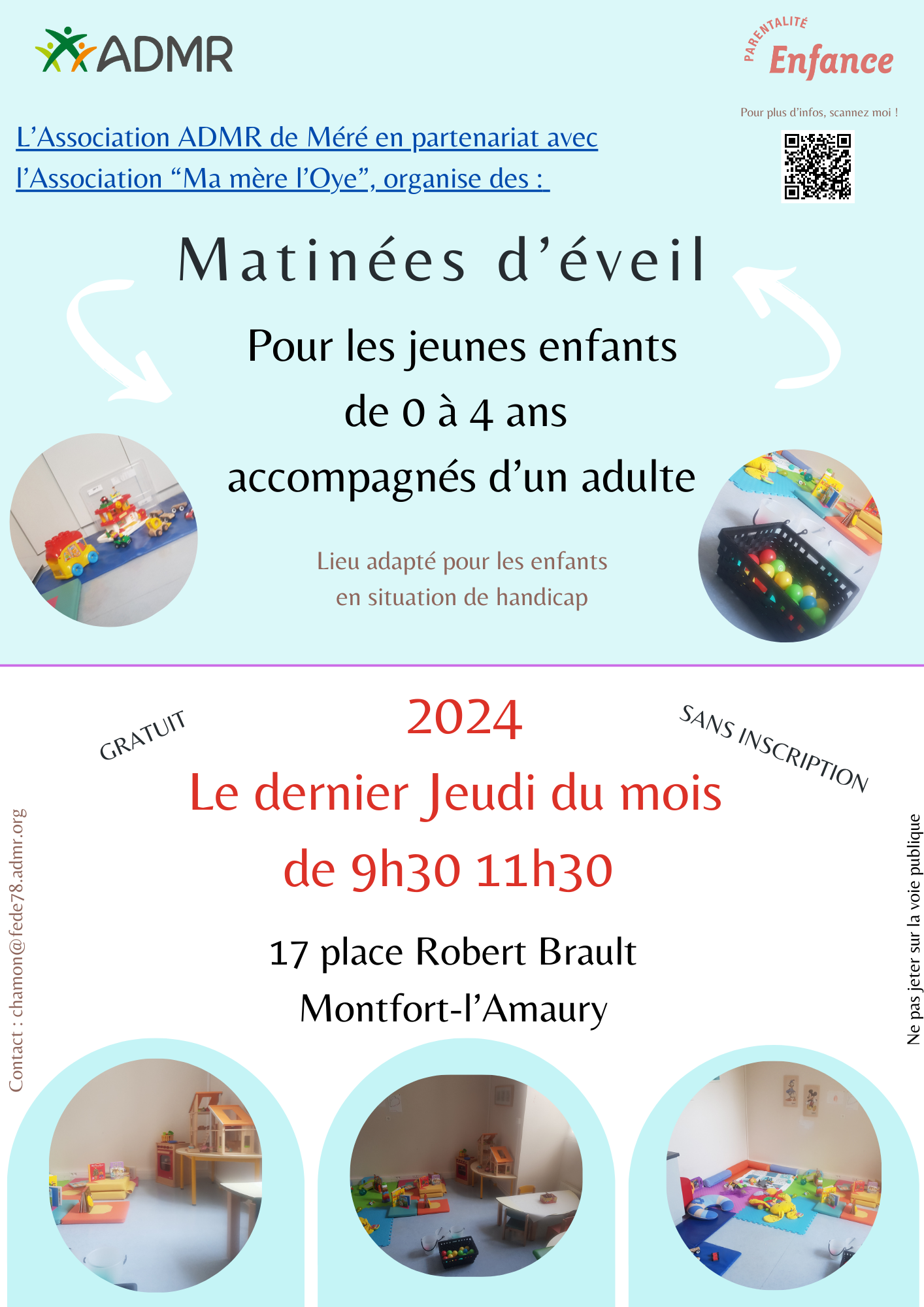 ADMR

PARENTALITÉ
Enfance

Pour plus d'infos, scannez moi !

L'Association ADMR de Méré en partenariat avec l'Association "Ma mère l'Oye", organise des :

Matinées d'éveil

Pour les jeunes enfants
de 0 à 4 ans
accompagnés d'un adulte

Lieu adapté pour les enfants
en situation de handicap

GRATUIT

2024

SANS INSCRIPTION

Le dernier Jeudi du mois
de 9h30 11h30

17 place Robert Brault
Montfort-l'Amaury

Contact : chamon@fede78.admr.org

Ne pas jeter sur la voie publique